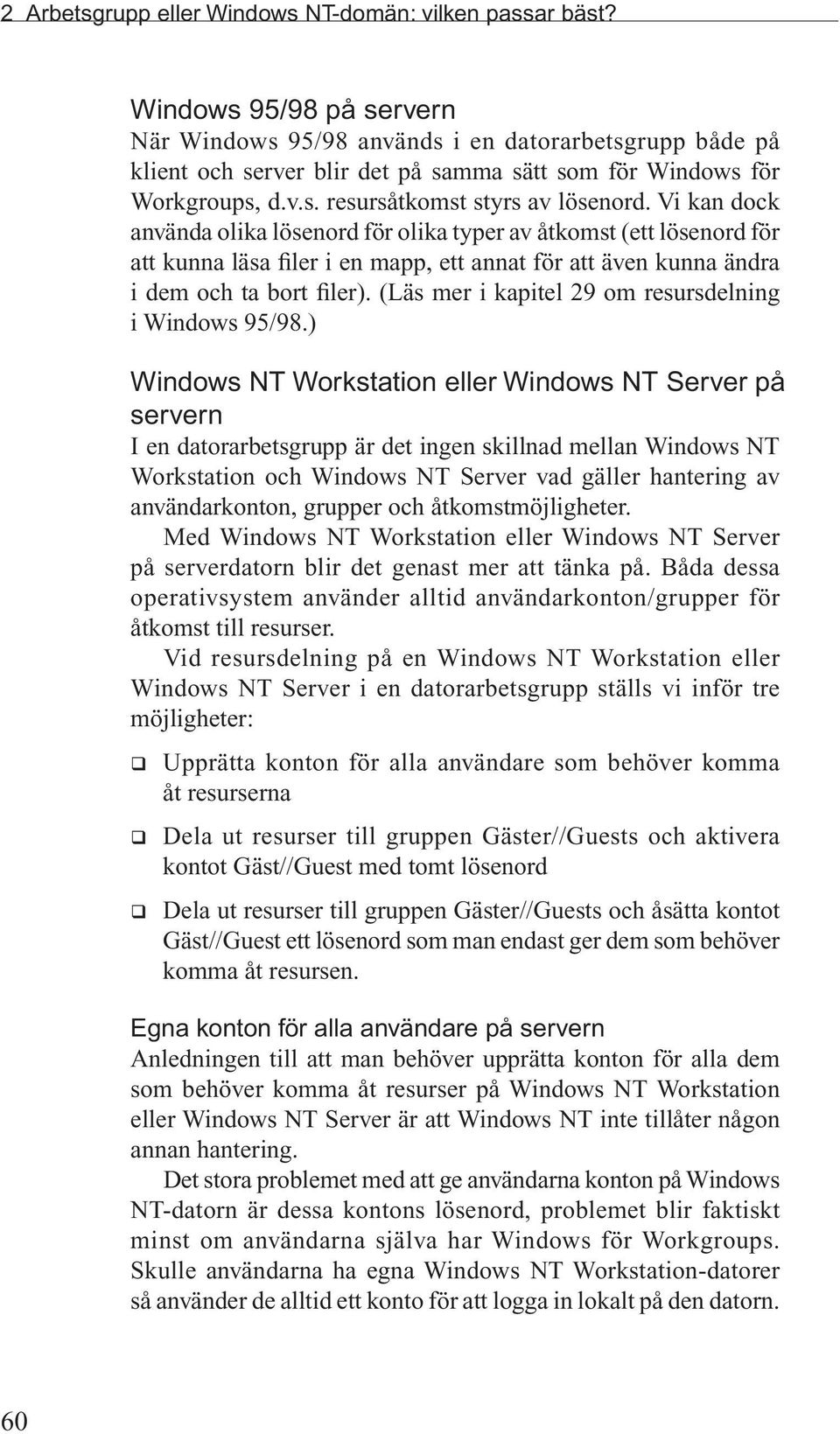 2 Arbetsgrupp eller Windows NT-domän: vilken passar bäst?

Windows 95/98 på servern
När Windows 95/98 används i en datorarbetsgrupp både på klient och server blir det på samma sätt som för Windows för Workgroups, d.v.s. resursåtkomst styrs av lösenord. Vi kan dock använda olika lösenord för olika typer av åtkomst (ett lösenord för att kunna läsa filer i en mapp, ett annat för att även kunna ändra i dem och ta bort filer). (Läs mer i kapitel 29 om resursdelning i Windows 95/98.)

Windows NT Workstation eller Windows NT Server på servern
I en datorarbetsgrupp är det ingen skillnad mellan Windows NT Workstation och Windows NT Server vad gäller hantering av användarkonton, grupper och åtkomstmöjligheter.

Med Windows NT Workstation eller Windows NT Server på serverdatorn blir det genast mer att tänka på. Båda dessa operativsystem använder alltid användarkonton/grupper för åtkomst till resurser.

Vid resursdelning på en Windows NT Workstation eller Windows NT Server i en datorarbetsgrupp ställs vi inför tre möjligheter:

❑ Upprätta konton för alla användare som behöver komma åt resurserna

❑ Dela ut resurser till gruppen Gäster//Guests och aktivera kontot Gäst//Guest med tomt lösenord

❑ Dela ut resurser till gruppen Gäster//Guests och åsätta kontot Gäst//Guest ett lösenord som man endast ger dem som behöver komma åt resursen.

Egna konton för alla användare på servern
Anledningen till att man behöver upprätta konton för alla dem som behöver komma åt resurser på Windows NT Workstation eller Windows NT Server är att Windows NT inte tillåter någon annan hantering.

Det stora problemet med att ge användarna konton på Windows NT-datorn är dessa kontons lösenord, problemet blir faktiskt minst om användarna själva har Windows för Workgroups. Skulle användarna ha egna Windows NT Workstation-datorer så använder de alltid ett konto för att logga in lokalt på den datorn.

60